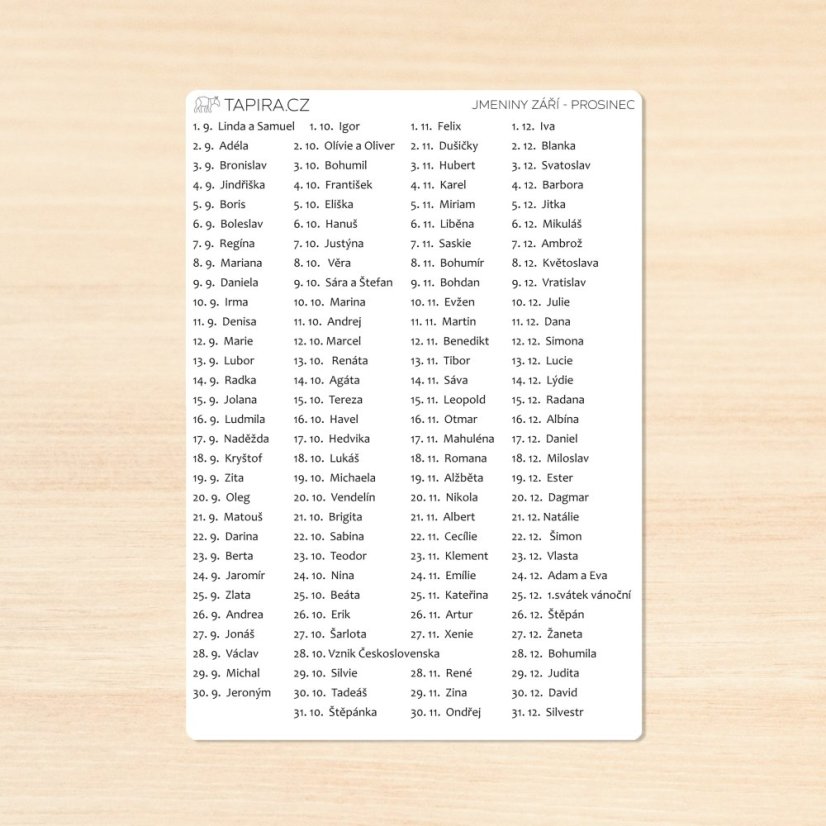 TAPIRA.CZ

JMENINY ZÁŘÍ - PROSINEC

1. 9. Linda a Samuel
2. 9. Adéla
3. 9. Bronislav
4. 9. Jindřiška
5. 9. Boris
6. 9. Boleslav
7. 9. Regína
8. 9. Mariana
9. 9. Daniela
10. 9. Irma
11. 9. Denisa
12. 9. Marie
13. 9. Lubor
14. 9. Radka
15. 9. Jolana
16. 9. Ludmila
17. 9. Naděžda
18. 9. Kryštof
19. 9. Zita
20. 9. Oleg
21. 9. Matouš
22. 9. Darina
23. 9. Berta
24. 9. Jaromír
25. 9. Zlata
26. 9. Andrea
27. 9. Jonáš
28. 9. Václav
29. 9. Michal
30. 9. Jeroným

1. 10. Igor
2. 10. Olívie a Oliver
3. 10. Bohumil
4. 10. František
5. 10. Eliška
6. 10. Hanuš
7. 10. Justýna
8. 10. Věra
9. 10. Sára a Štefan
10. 10. Marina
11. 10. Andrej
12. 10. Marcel
13. 10. Renáta
14. 10. Agáta
15. 10. Tereza
16. 10. Havel
17. 10. Hedvika
18. 10. Lukáš
19. 10. Michaela
20. 10. Vendelín
21. 10. Brigita
22. 10. Sabina
23. 10. Teodor
24. 10. Nina
25. 10. Beáta
26. 10. Erik
27. 10. Šarlota
28. 10. Vznik Československa
29. 10. Silvie
30. 10. Tadeáš
31. 10. Štěpánka

1. 11. Felix
2. 11. Dušičky
3. 11. Hubert
4. 11. Karel
5. 11. Miriam
6. 11. Liběna
7. 11. Saskie
8. 11. Bohumír
9. 11. Bohdan
10. 11. Evžen
11. 11. Martin
12. 11. Benedikt
13. 11. Tibor
14. 11. Sáva
15. 11. Leopold
16. 11. Otmar
17. 11. Mahuléna
18. 11. Romana
19. 11. Alžběta
20. 11. Nikola
21. 11. Albert
22. 11. Cecílie
23. 11. Klement
24. 11. Emílie
25. 11. Kateřina
26. 11. Artur
27. 11. Xenie
28. 11. René
29. 11. Zina
30. 11. Ondřej

1. 12. Iva
2. 12. Blanka
3. 12. Svatoslav
4. 12. Barbora
5. 12. Jitka
6. 12. Mikuláš
7. 12. Ambrož
8. 12. Květoslava
9. 12. Vratislav
10. 12. Julie
11. 12. Dana
12. 12. Simona
13. 12. Lucie
14. 12. Lýdie
15. 12. Radana
16. 12. Albína
17. 12. Daniel
18. 12. Miloslav
19. 12. Ester
20. 12. Dagmar
21. 12. Natálie
22. 12. Šimon
23. 12. Vlasta
24. 12. Adam a Eva
25. 12. 1.svátek vánoční
26. 12. Štěpán
27. 12. Žaneta
28. 12. Bohumila
29. 12. Judita
30. 12. David
31. 12. Silvestr